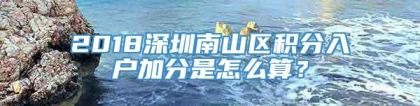 2018深圳南山区积分入户加分是怎么算？